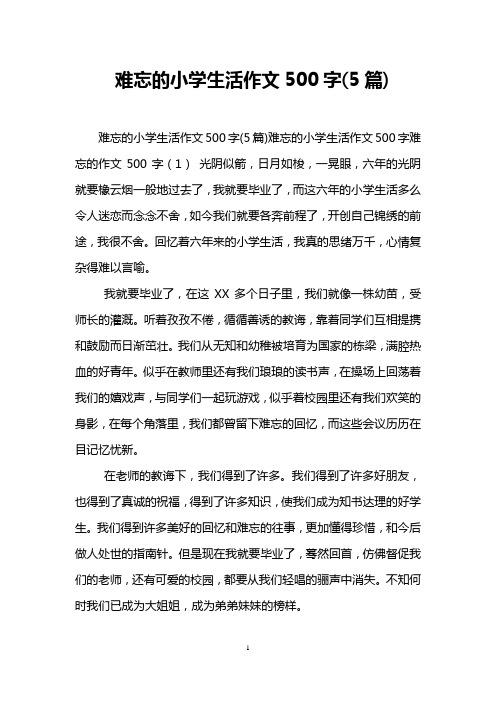 难忘的小学生活作文 500 字(5 篇)

难忘的小学生活作文 500 字(5 篇)难忘的小学生活作文 500 字难忘的作文 500 字（1） 光阴似箭，日月如梭，一晃眼，六年的光阴就要像云烟一般地过去了，我就要毕业了，而这六年的小学生活多么令人迷恋而念念不舍，如今我们就要各奔前程了，开创自己锦绣的前途，我很不舍。回忆着六年来的小学生活，我真的思绪万千，心情复杂得难以言喻。

我就要毕业了，在这 XX 多个日子里，我们就像一株幼苗，受师长的灌溉。听着孜孜不倦，循循善诱的教诲，靠着同学们互相提携和鼓励而日渐茁壮。我们从无知和幼稚被培育为国家的栋梁，满腔热血的好青年。似乎在教师里还有我们琅琅的读书声，在操场上回荡着我们的嬉戏声，与同学们一起玩游戏，似乎着校园里还有我们欢笑的身影，在每个角落里，我们都曾留下难忘的回忆，而这些会议历历在目记忆忧新。

在老师的教诲下，我们得到了许多。我们得到了许多好朋友，也得到了真诚的祝福，得到了许多知识，使我们成为知书达理的好学生。我们得到许多美好的回忆和难忘的往事，更加懂得珍惜，和今后做人处世的指南针。但是现在我就要毕业了，蓦然回首，仿佛督促我们的老师，还有可爱的校园，都要从我们轻唱的骊声中消失。不知何时我们已成为大姐姐，成为弟弟妹妹的榜样。

1